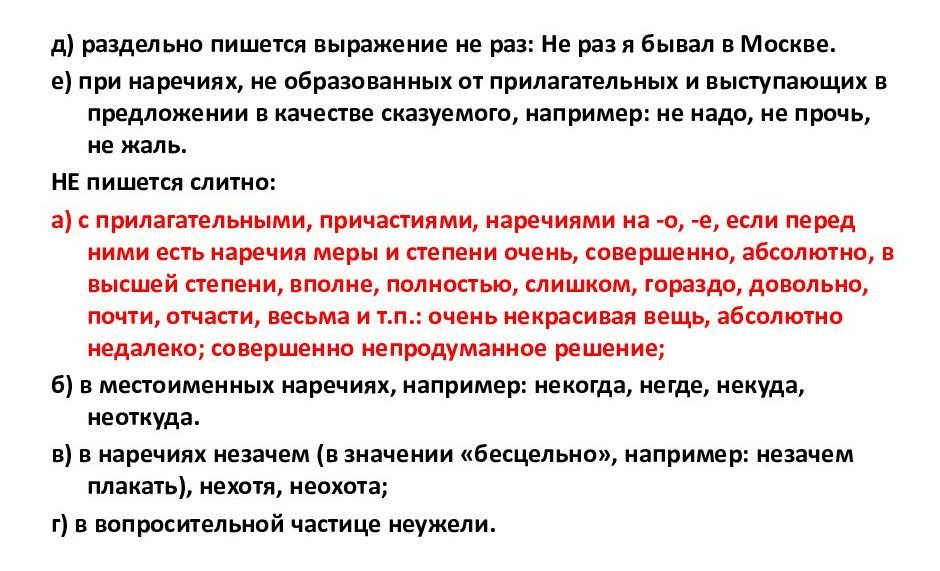 д) раздельно пишется выражение не раз: Не раз я бывал в Москве.

е) при наречиях, не образованных от прилагательных и выступающих в предложении в качестве сказуемого, например: не надо, не прочь, не жаль.

НЕ пишется слитно:

а) с прилагательными, причастиями, наречиями на -о, -е, если перед ними есть наречия меры и степени очень, совершенно, абсолютно, в высшей степени, вполне, полностью, слишком, гораздо, довольно, почти, отчасти, весьма и т.п.: очень некрасивая вещь, абсолютно недалеко; совершенно непродуманное решение;

б) в местоименных наречиях, например: некогда, негде, некуда, неоткуда.

в) в наречиях незачем (в значении «бесцельно», например: незачем плакать), нехотя, неохота;

г) в вопросительной частице неужели.